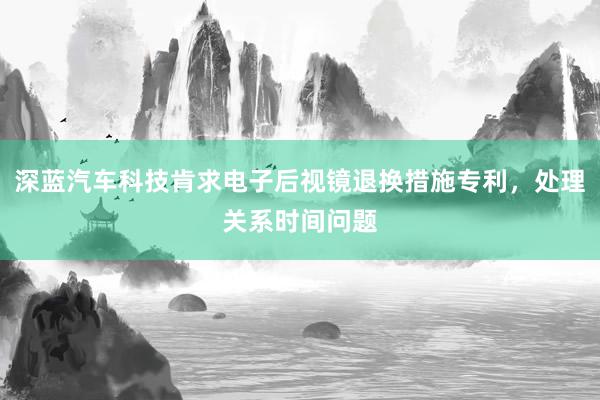 深蓝汽车科技肯求电子后视镜退换措施专利，处理关系时间问题